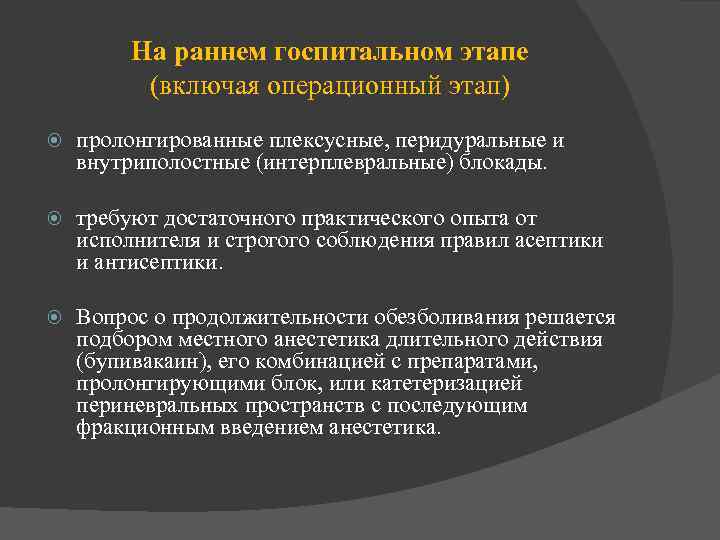 На раннем госпитальном этапе
(включая операционный этап)

пролонгированные плексусные, перидуральные и внутриполостные (интерплевральные) блокады.

требуют достаточного практического опыта от исполнителя и строгого соблюдения правил асептики и антисептики.

Вопрос о продолжительности обезболивания решается подбором местного анестетика длительного действия (бупивакаин), его комбинацией с препаратами, пролонгирующими блок, или катетеризацией периневральных пространств с последующим фракционным введением анестетика.